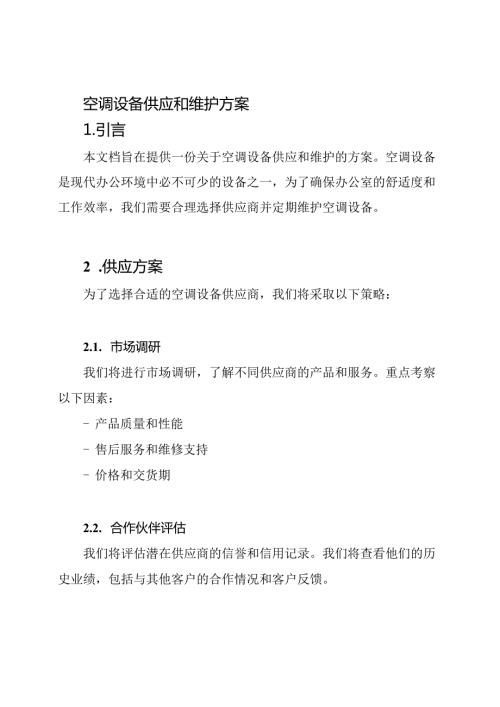 空调设备供应和维护方案

1.引言

本文档旨在提供一份关于空调设备供应和维护的方案。空调设备是现代办公环境中必不可少的设备之一，为了确保办公室的舒适度和工作效率，我们需要合理选择供应商并定期维护空调设备。

2 .供应方案

为了选择合适的空调设备供应商，我们将采取以下策略：

2.1. 市场调研

我们将进行市场调研，了解不同供应商的产品和服务。重点考察以下因素：

- 产品质量和性能

- 售后服务和维修支持

- 价格和交货期

2.2. 合作伙伴评估

我们将评估潜在供应商的信誉和信用记录。我们将查看他们的历史业绩，包括与其他客户的合作情况和客户反馈。